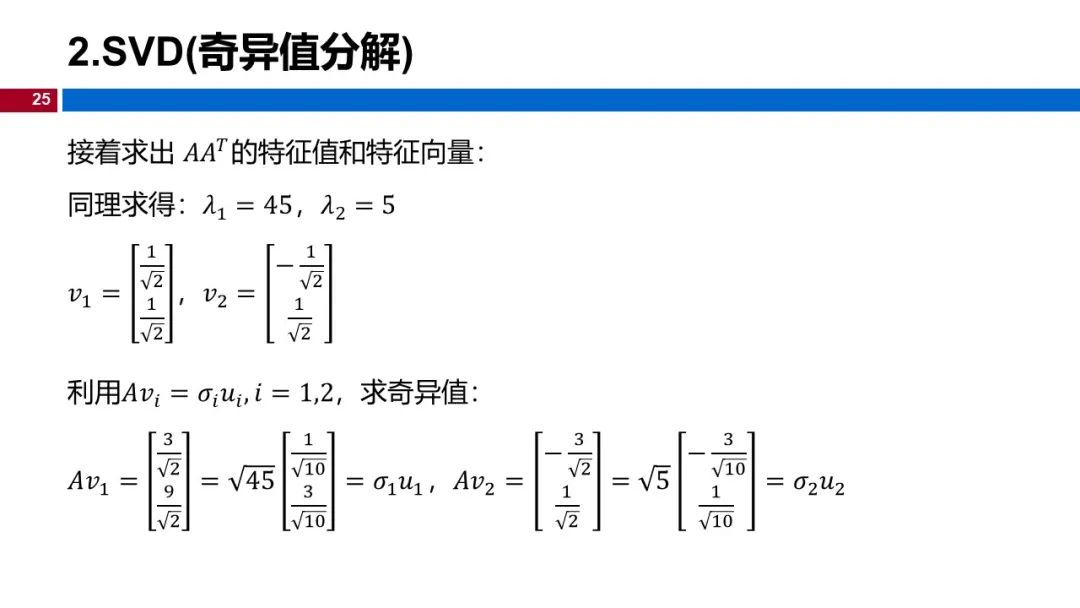 2.SVD(奇异值分解)

25

接着求出 $AA^T$ 的特征值和特征向量：

同理求得：$\lambda_1 = 45$，$\lambda_2 = 5$

$v_1 = \begin{bmatrix} \frac{1}{\sqrt{2}} \\ \frac{1}{\sqrt{2}} \end{bmatrix}$，$v_2 = \begin{bmatrix} -\frac{1}{\sqrt{2}} \\ \frac{1}{\sqrt{2}} \end{bmatrix}$

利用$Av_i = \sigma_i u_i, i = 1,2$，求奇异值：

$Av_1 = \begin{bmatrix} \frac{3}{\sqrt{2}} \\ \frac{9}{\sqrt{2}} \end{bmatrix} = \sqrt{45} \begin{bmatrix} \frac{1}{\sqrt{10}} \\ \frac{3}{\sqrt{10}} \end{bmatrix} = \sigma_1 u_1$，$Av_2 = \begin{bmatrix} -\frac{3}{\sqrt{2}} \\ \frac{1}{\sqrt{2}} \end{bmatrix} = \sqrt{5} \begin{bmatrix} -\frac{3}{\sqrt{10}} \\ \frac{1}{\sqrt{10}} \end{bmatrix} = \sigma_2 u_2$